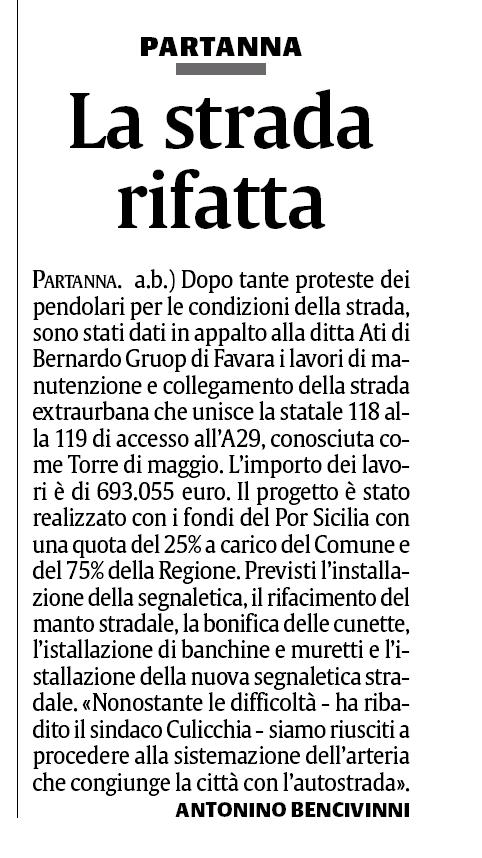 PARTANNA

La strada rifatta

PARTANNA. a.b.) Dopo tante proteste dei pendolari per le condizioni della strada, sono stati dati in appalto alla ditta Ati di Bernardo Gruop di Favara i lavori di manutenzione e collegamento della strada extraurbana che unisce la statale 118 alla 119 di accesso all'A29, conosciuta come Torre di maggio. L'importo dei lavori è di 693.055 euro. Il progetto è stato realizzato con i fondi del Por Sicilia con una quota del 25% a carico del Comune e del 75% della Regione. Previsti l'installazione della segnaletica, il rifacimento del manto stradale, la bonifica delle cunette, l'istallazione di banchine e muretti e l'istallazione della nuova segnaletica stradale. «Nonostante le difficoltà - ha ribadito il sindaco Culicchia - siamo riusciti a procedere alla sistemazione dell'arteria che congiunge la città con l'autostrada».

ANTONINO BENCIVINNI